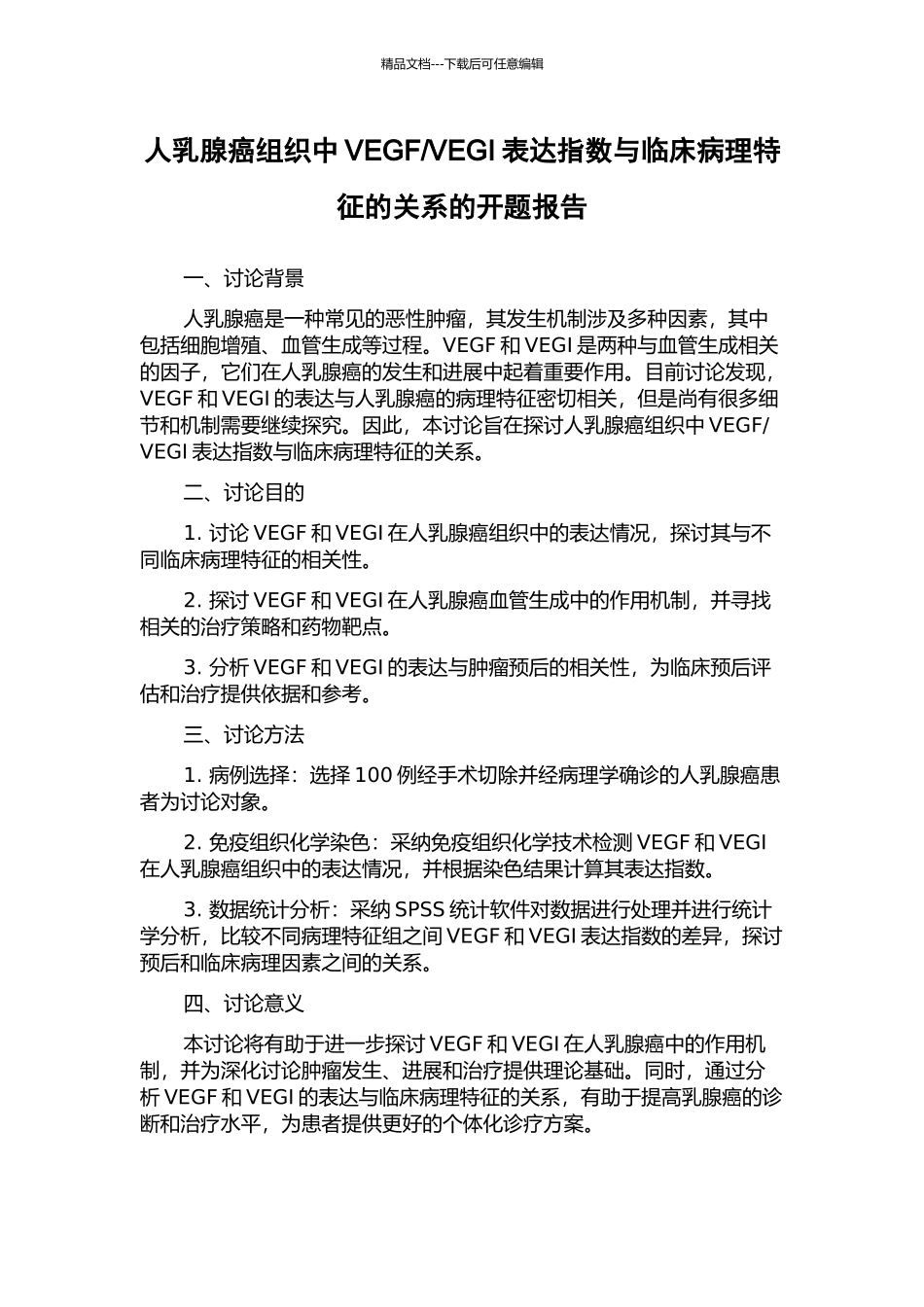 精品文档---下载后可任意编辑

人乳腺癌组织中 VEGF/VEGI 表达指数与临床病理特征的关系的开题报告

一、讨论背景

人乳腺癌是一种常见的恶性肿瘤，其发生机制涉及多种因素，其中包括细胞增殖、血管生成等过程。VEGF 和 VEGI 是两种与血管生成相关的因子，它们在人乳腺癌的发生和进展中起着重要作用。目前讨论发现，VEGF 和 VEGI 的表达与人乳腺癌的病理特征密切相关，但是尚有很多细节和机制需要继续探究。因此，本讨论旨在探讨人乳腺癌组织中 VEGF/VEGI 表达指数与临床病理特征的关系。

二、讨论目的

1. 讨论 VEGF 和 VEGI 在人乳腺癌组织中的表达情况，探讨其与不同临床病理特征的相关性。

2. 探讨 VEGF 和 VEGI 在人乳腺癌血管生成中的作用机制，并寻找相关的治疗策略和药物靶点。

3. 分析 VEGF 和 VEGI 的表达与肿瘤预后的相关性，为临床预后评估和治疗提供依据和参考。

三、讨论方法

1. 病例选择：选择 100 例经手术切除并经病理学确诊的人乳腺癌患者为讨论对象。

2. 免疫组织化学染色：采纳免疫组织化学技术检测 VEGF 和 VEGI 在人乳腺癌组织中的表达情况，并根据染色结果计算其表达指数。

3. 数据统计分析：采纳 SPSS 统计软件对数据进行处理并进行统计学分析，比较不同病理特征组之间 VEGF 和 VEGI 表达指数的差异，探讨预后和临床病理因素之间的关系。

四、讨论意义

本讨论将有助于进一步探讨 VEGF 和 VEGI 在人乳腺癌中的作用机制，并为深化讨论肿瘤发生、进展和治疗提供理论基础。同时，通过分析 VEGF 和 VEGI 的表达与临床病理特征的关系，有助于提高乳腺癌的诊断和治疗水平，为患者提供更好的个体化诊疗方案。